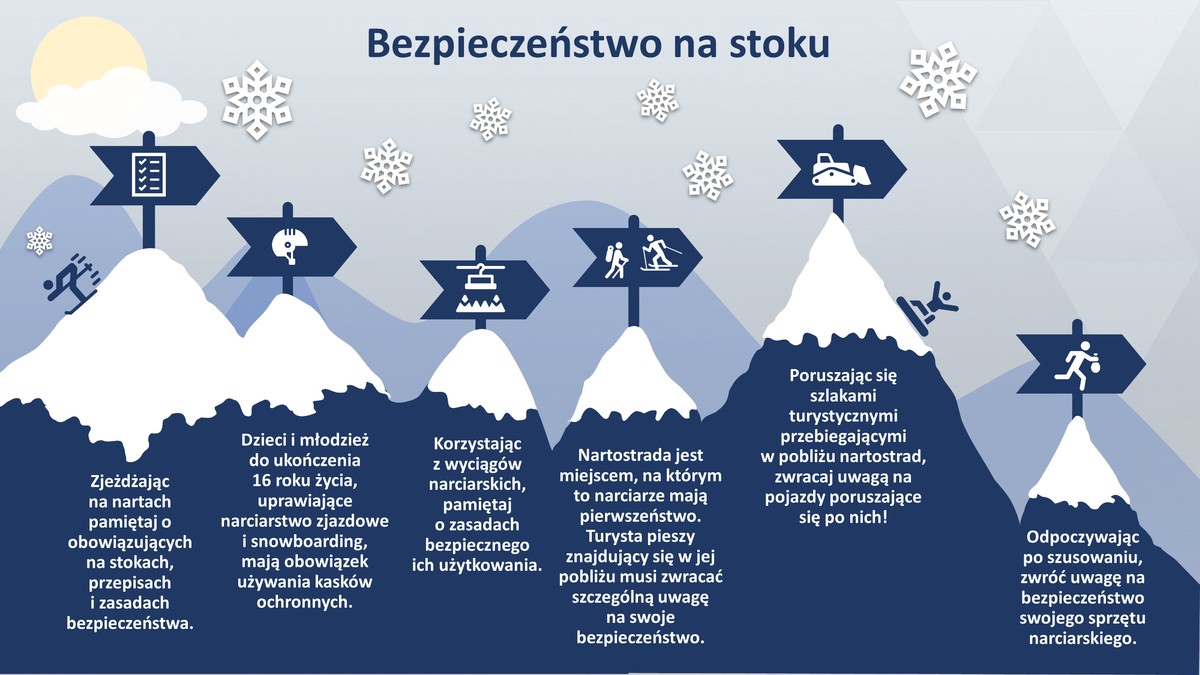 Bezpieczeństwo na stoku

Zjeżdżając na nartach pamiętaj o obowiązujących na stokach, przepisach i zasadach bezpieczeństwa.

Dzieci i młodzież do ukończenia 16 roku życia, uprawiające narciarstwo zjazdowe i snowboarding, mają obowiązek używania kasków ochronnych.

Korzystając z wyciągów narciarskich, pamiętaj o zasadach bezpiecznego ich użytkowania.

Nartostrada jest miejscem, na którym to narciarze mają pierwszeństwo. Turysta pieszy znajdujący się w jej pobliżu musi zwracać szczególną uwagę na swoje bezpieczeństwo.

Poruszając się szlakami turystycznymi przebiegającymi w pobliżu nartostrad, zwracaj uwagą na pojazdy poruszające się po nich!

Odpoczywając po szusowaniu, zwróć uwagę na bezpieczeństwo swojego sprzętu narciarskiego.